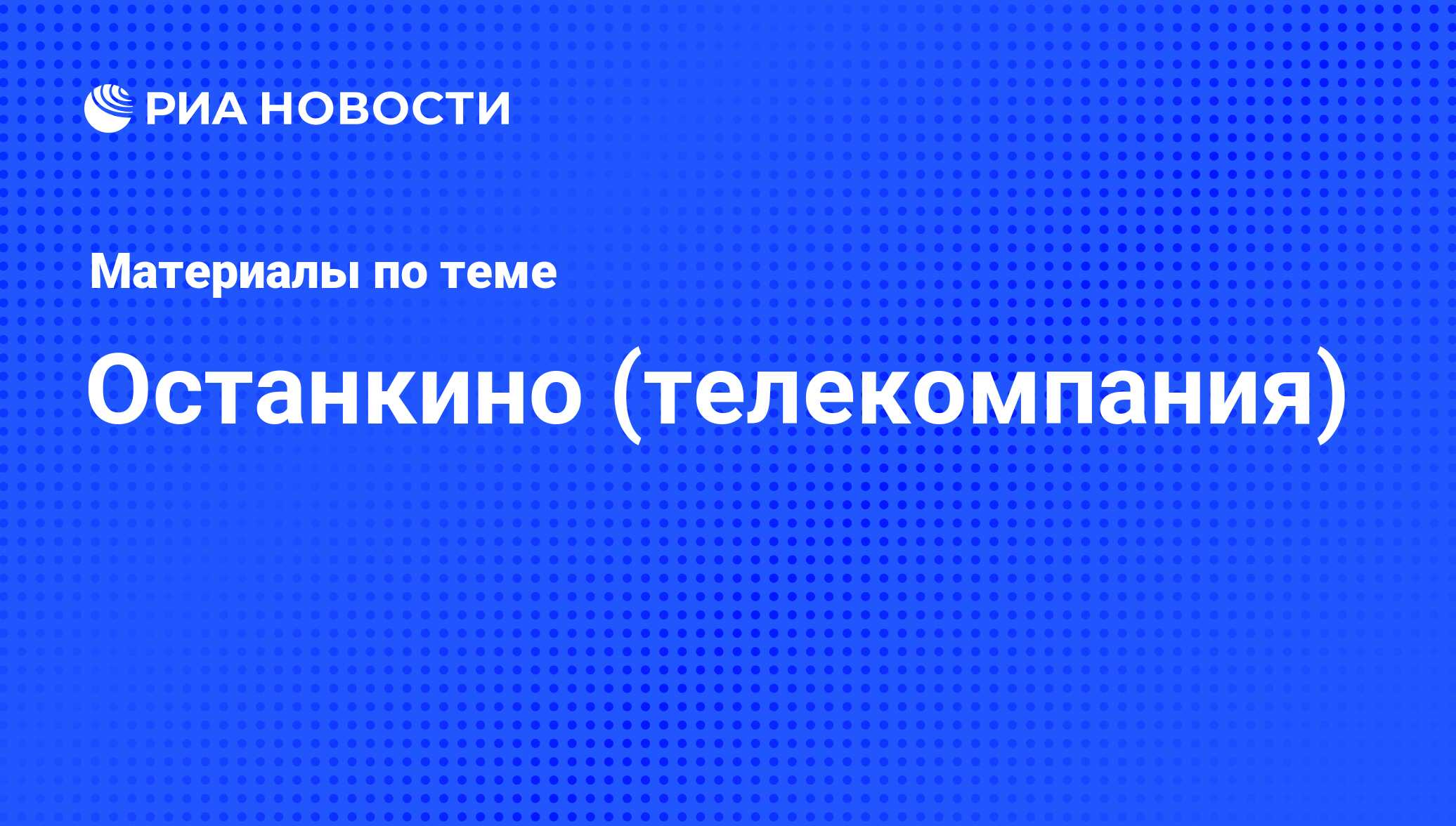 РИА НОВОСТИ

Материалы по теме

Останкино (телекомпания)